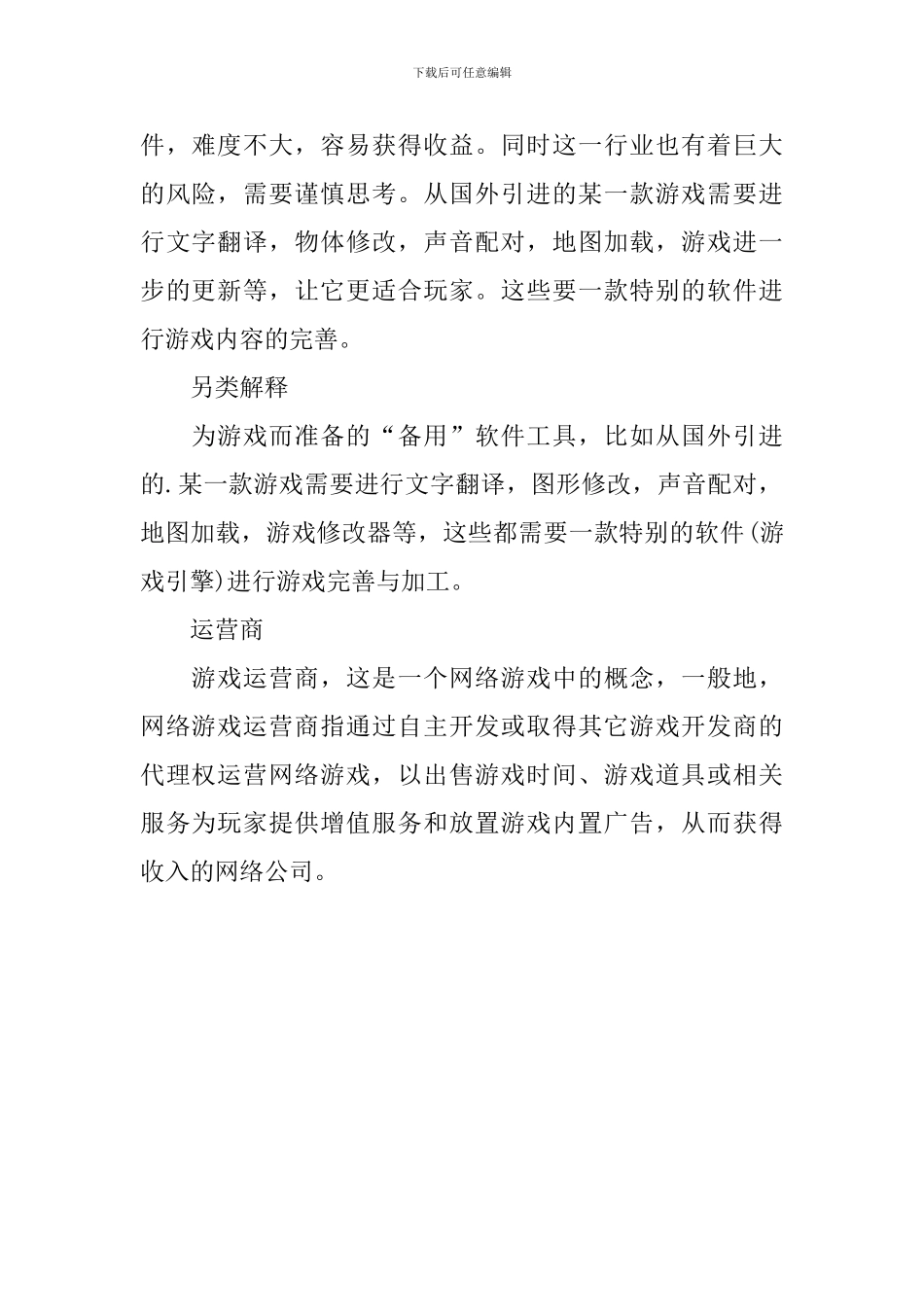 下载后可任意编辑

件，难度不大，容易获得收益。同时这一行业也有着巨大的风险，需要谨慎思考。从国外引进的某一款游戏需要进行文字翻译，物体修改，声音配对，地图加载，游戏进一步的更新等，让它更适合玩家。这些要一款特别的软件进行游戏内容的完善。

另类解释

为游戏而准备的“备用”软件工具，比如从国外引进的.某一款游戏需要进行文字翻译，图形修改，声音配对，地图加载，游戏修改器等，这些都需要一款特别的软件(游戏引擎)进行游戏完善与加工。

运营商

游戏运营商，这是一个网络游戏中的概念，一般地，网络游戏运营商指通过自主开发或取得其它游戏开发商的代理权运营网络游戏，以出售游戏时间、游戏道具或相关服务为玩家提供增值服务和放置游戏内置广告，从而获得收入的网络公司。